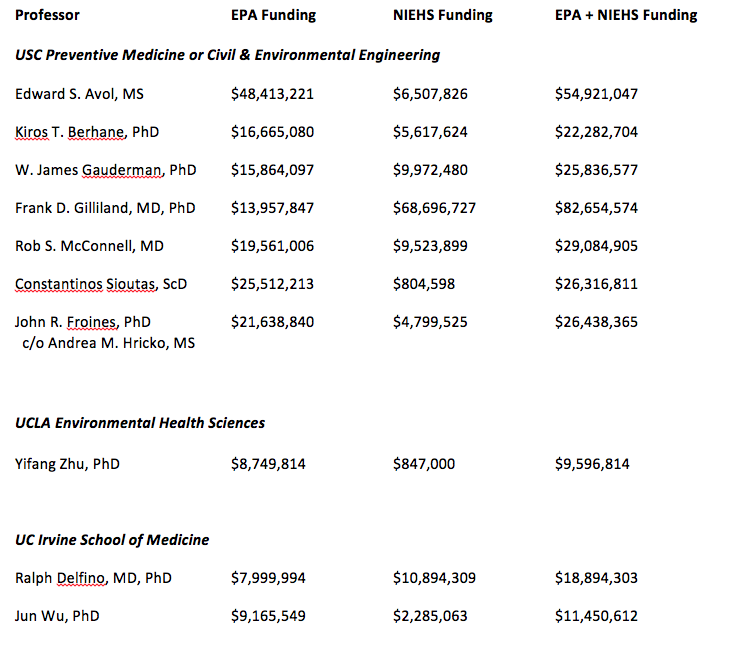 | Professor | EPA Funding | NIEHS Funding | EPA + NIEHS Funding |
|---|---|---|---|
| ***USC Preventive Medicine or Civil & Environmental Engineering*** | | | |
| Edward S. Avol, MS | \$48,413,221 | \$6,507,826 | \$54,921,047 |
| Kiros T. Berhane, PhD | \$16,665,080 | \$5,617,624 | \$22,282,704 |
| W. James Gauderman, PhD | \$15,864,097 | \$9,972,480 | \$25,836,577 |
| Frank D. Gilliland, MD, PhD | \$13,957,847 | \$68,696,727 | \$82,654,574 |
| Rob S. McConnell, MD | \$19,561,006 | \$9,523,899 | \$29,084,905 |
| Constantinos Sioutas, ScD | \$25,512,213 | \$804,598 | \$26,316,811 |
| John R. Froines, PhD c/o Andrea M. Hricko, MS | \$21,638,840 | \$4,799,525 | \$26,438,365 |
| ***UCLA Environmental Health Sciences*** | | | |
| Yifang Zhu, PhD | \$8,749,814 | \$847,000 | \$9,596,814 |
| ***UC Irvine School of Medicine*** | | | |
| Ralph Delfino, MD, PhD | \$7,999,994 | \$10,894,309 | \$18,894,303 |
| Jun Wu, PhD | \$9,165,549 | \$2,285,063 | \$11,450,612 |